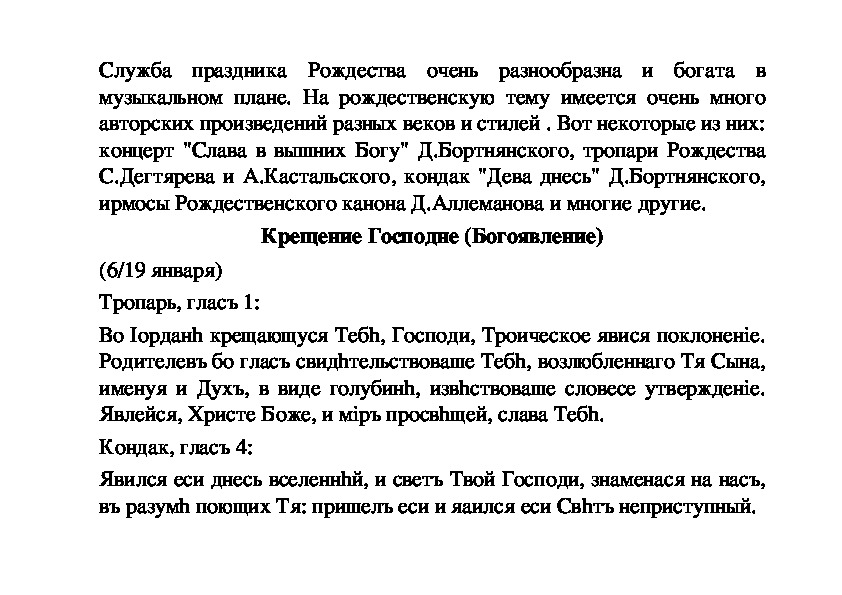 Служба праздника Рождества очень разнообразна и богата в музыкальном плане. На рождественскую тему имеется очень много авторских произведений разных веков и стилей . Вот некоторые из них: концерт "Слава в вышних Богу" Д.Бортнянского, тропари Рождества С.Дегтярева и А.Кастальского, кондак "Дева днесь" Д.Бортнянского, ирмосы Рождественского канона Д.Аллеманова и многие другие.

Крещение Господне (Богоявление)

(6/19 января)

Тропарь, гласъ 1:

Во Іорданh крещающуся Тебh, Господи, Троическое явися поклоненіе. Родителевъ бо гласъ свидhтельствоваше Тебh, возлюбленнаго Тя Сына, именуя и Духъ, в виде голубинh, извhствоваше словесе утвержденіе. Явлейся, Христе Боже, и міръ просвhщей, слава Тебh.

Кондак, гласъ 4:

Явился еси днесь вселеннhй, и светъ Твой Господи, знаменася на насъ, въ разумh поющих Тя: пришелъ еси и яаился еси Свhтъ неприступный.